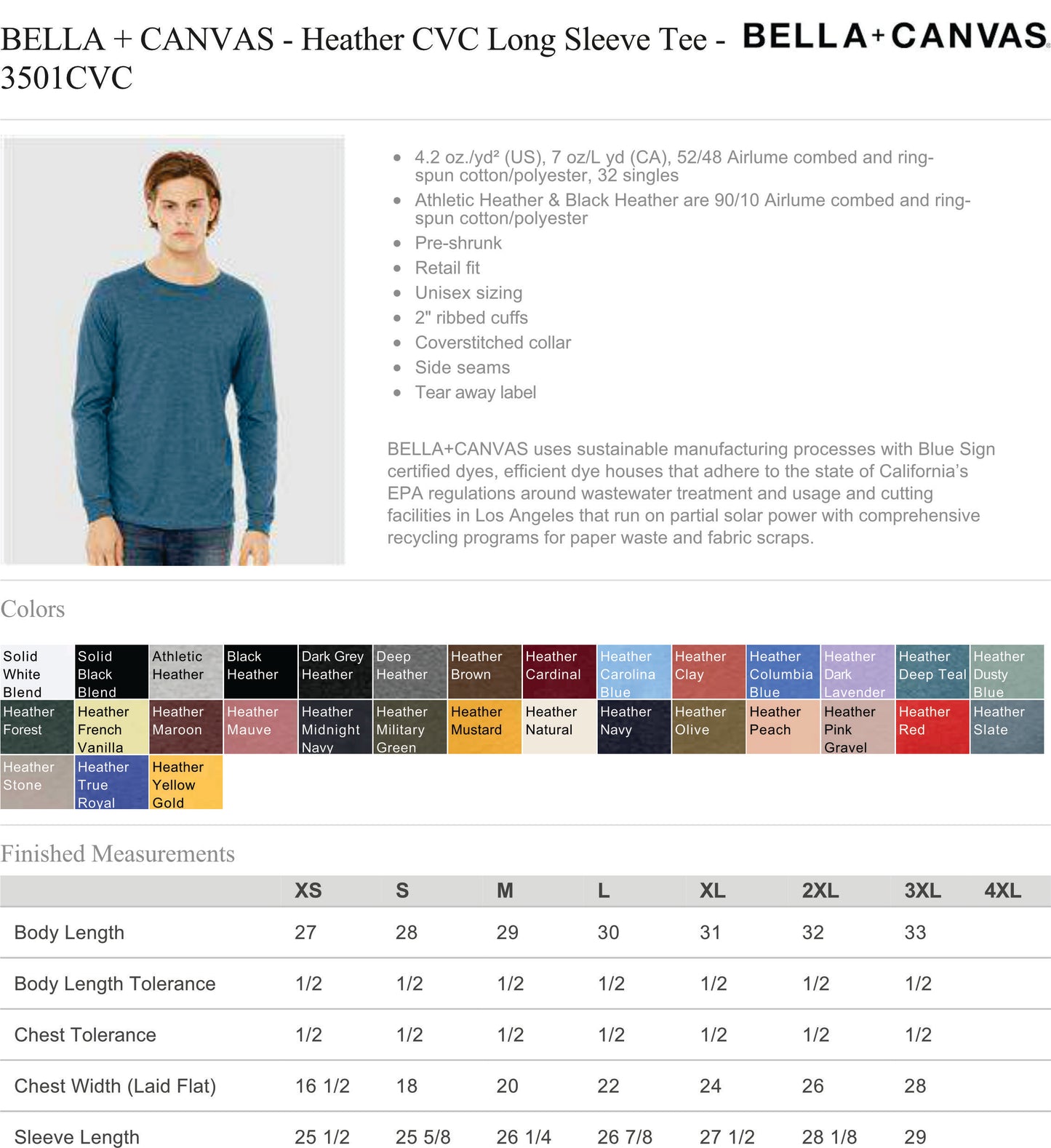 BELLA + CANVAS - Heather CVC Long Sleeve Tee - 3501CVC

BELLA+CANVAS

- 4.2 oz./yd² (US), 7 oz/L yd (CA), 52/48 Airlume combed and ring-spun cotton/polyester, 32 singles
- Athletic Heather & Black Heather are 90/10 Airlume combed and ring-spun cotton/polyester
- Pre-shrunk
- Retail fit
- Unisex sizing
- 2" ribbed cuffs
- Coverstitched collar
- Side seams
- Tear away label

BELLA+CANVAS uses sustainable manufacturing processes with Blue Sign certified dyes, efficient dye houses that adhere to the state of California's EPA regulations around wastewater treatment and usage and cutting facilities in Los Angeles that run on partial solar power with comprehensive recycling programs for paper waste and fabric scraps.

Colors

Solid White Blend
Solid Black Blend
Athletic Heather
Black Heather
Dark Grey Heather
Deep Heather
Heather Brown
Heather Cardinal
Heather Carolina Blue
Heather Clay
Heather Columbia Blue
Heather Dark Lavender
Heather Deep Teal
Heather Dusty Blue
Heather Forest
Heather French Vanilla
Heather Maroon
Heather Mauve
Heather Midnight Navy
Heather Military Green
Heather Mustard
Heather Natural
Heather Navy
Heather Olive
Heather Peach
Heather Pink Gravel
Heather Red
Heather Slate
Heather Stone
Heather True Royal
Heather Yellow Gold

Finished Measurements

| | XS | S | M | L | XL | 2XL | 3XL | 4XL |
|---|---|---|---|---|---|---|---|---|
| Body Length | 27 | 28 | 29 | 30 | 31 | 32 | 33 | |
| Body Length Tolerance | 1/2 | 1/2 | 1/2 | 1/2 | 1/2 | 1/2 | 1/2 | |
| Chest Tolerance | 1/2 | 1/2 | 1/2 | 1/2 | 1/2 | 1/2 | 1/2 | |
| Chest Width (Laid Flat) | 16 1/2 | 18 | 20 | 22 | 24 | 26 | 28 | |
| Sleeve Length | 25 1/2 | 25 5/8 | 26 1/4 | 26 7/8 | 27 1/2 | 28 1/8 | 29 | |